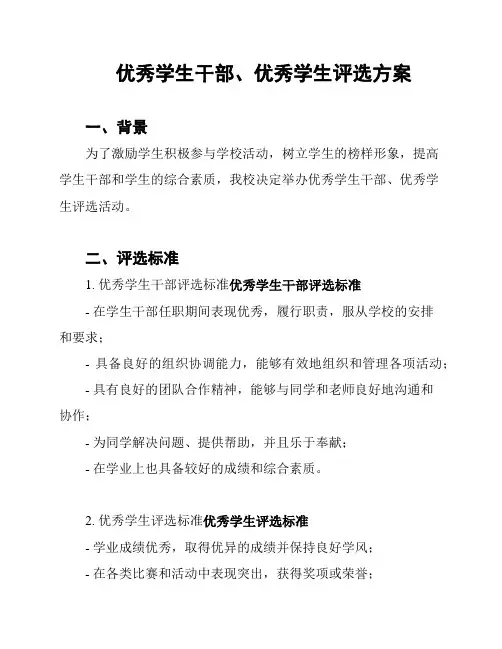 优秀学生干部、优秀学生评选方案

一、背景

为了激励学生积极参与学校活动，树立学生的榜样形象，提高学生干部和学生的综合素质，我校决定举办优秀学生干部、优秀学生评选活动。

二、评选标准

1. 优秀学生干部评选标准优秀学生干部评选标准

- 在学生干部任职期间表现优秀，履行职责，服从学校的安排和要求；

- 具备良好的组织协调能力，能够有效地组织和管理各项活动；

- 具有良好的团队合作精神，能够与同学和老师良好地沟通和协作；

- 为同学解决问题、提供帮助，并且乐于奉献；

- 在学业上也具备较好的成绩和综合素质。

2. 优秀学生评选标准优秀学生评选标准

- 学业成绩优秀，取得优异的成绩并保持良好学风；

- 在各类比赛和活动中表现突出，获得奖项或荣誉；